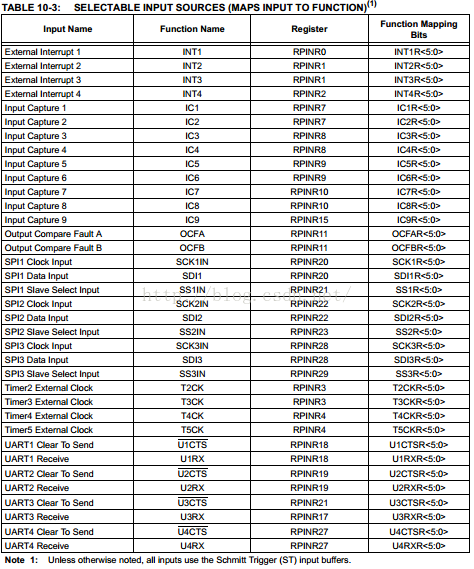 TABLE 10-3: SELECTABLE INPUT SOURCES (MAPS INPUT TO FUNCTION)$^{(1)}$

| Input Name | Function Name | Register | Function Mapping Bits |
|---|---|---|---|
| External Interrupt 1 | INT1 | RPINR0 | INT1R<5:0> |
| External Interrupt 2 | INT2 | RPINR1 | INT2R<5:0> |
| External Interrupt 3 | INT3 | RPINR1 | INT3R<5:0> |
| External Interrupt 4 | INT4 | RPINR2 | INT4R<5:0> |
| Input Capture 1 | IC1 | RPINR7 | IC1R<5:0> |
| Input Capture 2 | IC2 | RPINR7 | IC2R<5:0> |
| Input Capture 3 | IC3 | RPINR8 | IC3R<5:0> |
| Input Capture 4 | IC4 | RPINR8 | IC4R<5:0> |
| Input Capture 5 | IC5 | RPINR9 | IC5R<5:0> |
| Input Capture 6 | IC6 | RPINR9 | IC6R<5:0> |
| Input Capture 7 | IC7 | RPINR10 | IC7R<5:0> |
| Input Capture 8 | IC8 | RPINR10 | IC8R<5:0> |
| Input Capture 9 | IC9 | RPINR15 | IC9R<5:0> |
| Output Compare Fault A | OCFA | RPINR11 | OCFAR<5:0> |
| Output Compare Fault B | OCFB | RPINR11 | OCFBR<5:0> |
| SPI1 Clock Input | SCK1IN | RPINR20 | SCK1R<5:0> |
| SPI1 Data Input | SDI1 | RPINR20 | SDI1R<5:0> |
| SPI1 Slave Select Input | SS1IN | RPINR21 | SS1R<5:0> |
| SPI2 Clock Input | SCK2IN | RPINR22 | SCK2R<5:0> |
| SPI2 Data Input | SDI2 | RPINR22 | SDI2R<5:0> |
| SPI2 Slave Select Input | SS2IN | RPINR23 | SS2R<5:0> |
| SPI3 Clock Input | SCK3IN | RPINR28 | SCK3R<5:0> |
| SPI3 Data Input | SDI3 | RPINR28 | SDI3R<5:0> |
| SPI3 Slave Select Input | SS3IN | RPINR29 | SS3R<5:0> |
| Timer2 External Clock | T2CK | RPINR3 | T2CKR<5:0> |
| Timer3 External Clock | T3CK | RPINR3 | T3CKR<5:0> |
| Timer4 External Clock | T4CK | RPINR4 | T4CKR<5:0> |
| Timer5 External Clock | T5CK | RPINR4 | T5CKR<5:0> |
| UART1 Clear To Send | $\overline{U1CTS}$ | RPINR18 | U1CTSR<5:0> |
| UART1 Receive | U1RX | RPINR18 | U1RXR<5:0> |
| UART2 Clear To Send | $\overline{U2CTS}$ | RPINR19 | U2CTSR<5:0> |
| UART2 Receive | U2RX | RPINR19 | U2RXR<5:0> |
| UART3 Clear To Send | $\overline{U3CTS}$ | RPINR21 | U3CTSR<5:0> |
| UART3 Receive | U3RX | RPINR17 | U3RXR<5:0> |
| UART4 Clear To Send | $\overline{U4CTS}$ | RPINR27 | U4CTSR<5:0> |
| UART4 Receive | U4RX | RPINR27 | U4RXR<5:0> |

Note 1: Unless otherwise noted, all inputs use the Schmitt Trigger (ST) input buffers.

http://blog.csdn.net/